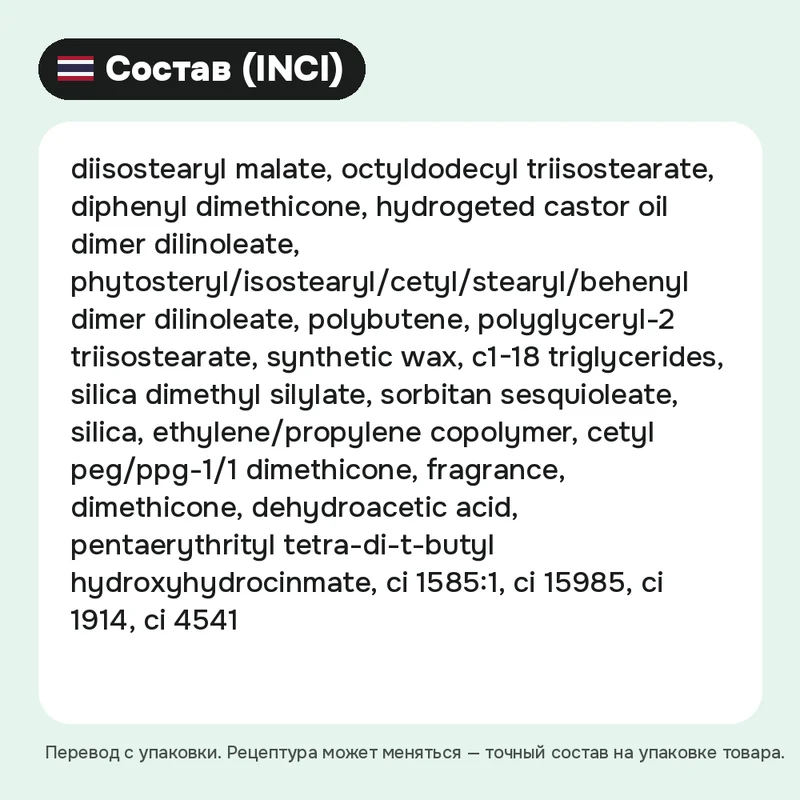 Состав (INCI)

diisostearyl malate, octyldodecyl triisostearate, diphenyl dimethicone, hydrogeted castor oil dimer dilinoleate, phytosteryl/isostearyl/cetyl/stearyl/behenyl dimer dilinoleate, polybutene, polyglyceryl-2 triisostearate, synthetic wax, c1-18 triglycerides, silica dimethyl silylate, sorbitan sesquioleate, silica, ethylene/propylene copolymer, cetyl peg/ppg-1/1 dimethicone, fragrance, dimethicone, dehydroacetic acid, pentaerythrityl tetra-di-t-butyl hydroxyhydrocinmate, ci 1585:1, ci 15985, ci 1914, ci 4541

Перевод с упаковки. Рецептура может меняться — точный состав на упаковке товара.